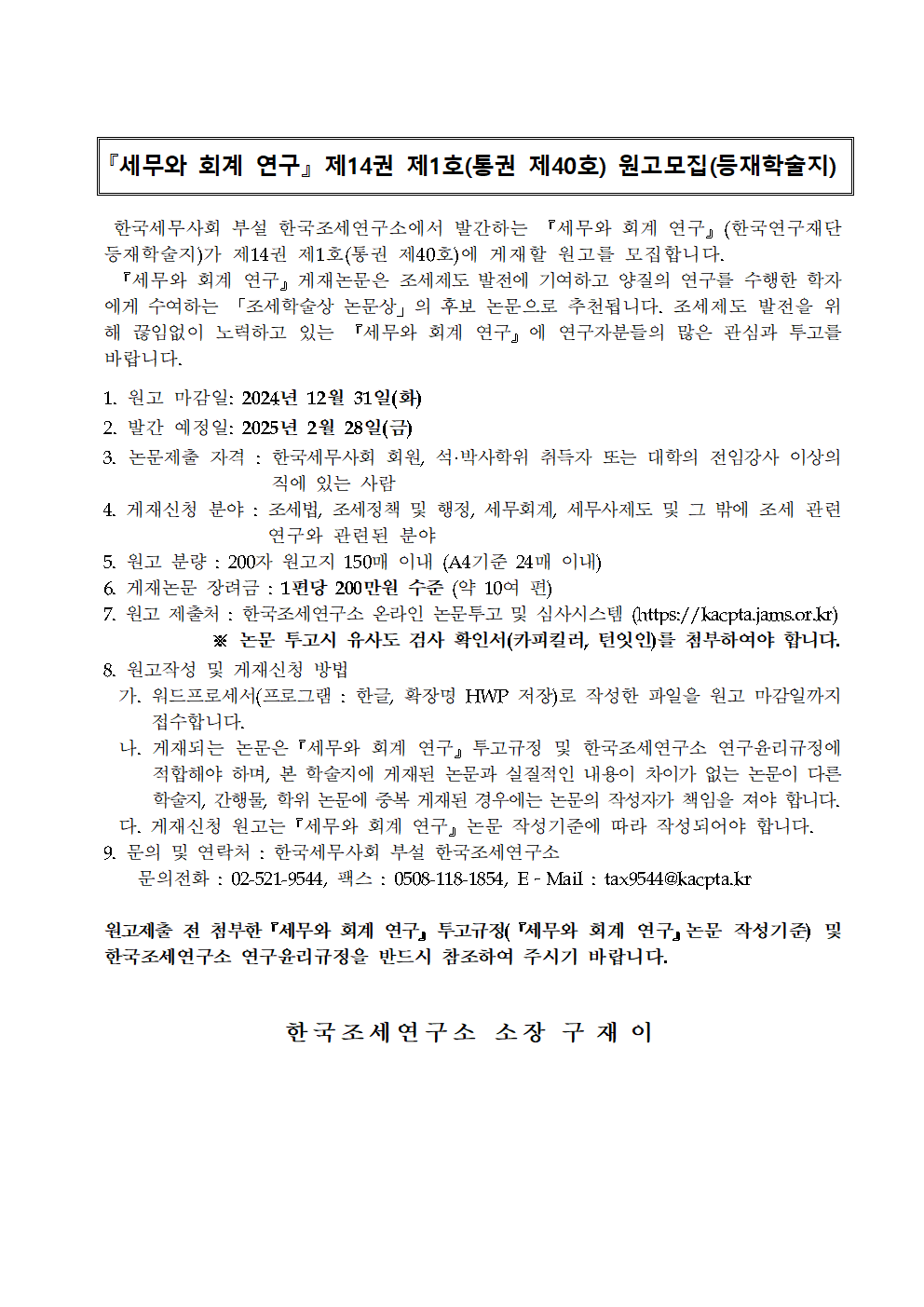 『세무와 회계 연구』 제14권 제1호(통권 제40호) 원고모집(등재학술지)

한국세무사회 부설 한국조세연구소에서 발간하는 『세무와 회계 연구』(한국연구재단 등재학술지)가 제14권 제1호(통권 제40호)에 게재할 원고를 모집합니다.

『세무와 회계 연구』 게재논문은 조세제도 발전에 기여하고 양질의 연구를 수행한 학자에게 수여하는 「조세학술상 논문상」의 후보 논문으로 추천됩니다. 조세제도 발전을 위해 끊임없이 노력하고 있는 『세무와 회계 연구』에 연구자분들의 많은 관심과 투고를 바랍니다.

1. 원고 마감일: 2024년 12월 31일(화)
2. 발간 예정일: 2025년 2월 28일(금)
3. 논문제출 자격 : 한국세무사회 회원, 석·박사학위 취득자 또는 대학의 전임강사 이상의 직에 있는 사람
4. 게재신청 분야 : 조세법, 조세정책 및 행정, 세무회계, 세무사제도 및 그 밖에 조세 관련 연구와 관련된 분야
5. 원고 분량 : 200자 원고지 150매 이내 (A4기준 24매 이내)
6. 게재논문 장려금 : 1편당 200만원 수준 (약 10여 편)
7. 원고 제출처 : 한국조세연구소 온라인 논문투고 및 심사시스템 (https://kacpta.jams.or.kr)
※ 논문 투고시 유사도 검사 확인서(카피킬러, 턴잇인)를 첨부하여야 합니다.
8. 원고작성 및 게재신청 방법
가. 워드프로세서(프로그램 : 한글, 확장명 HWP 저장)로 작성한 파일을 원고 마감일까지 접수합니다.
나. 게재되는 논문은 『세무와 회계 연구』 투고규정 및 한국조세연구소 연구윤리규정에 적합해야 하며, 본 학술지에 게재된 논문과 실질적인 내용이 차이가 없는 논문이 다른 학술지, 간행물, 학위 논문에 중복 게재된 경우에는 논문의 작성자가 책임을 져야 합니다.
다. 게재신청 원고는 『세무와 회계 연구』 논문 작성기준에 따라 작성되어야 합니다.
9. 문의 및 연락처 : 한국세무사회 부설 한국조세연구소
문의전화 : 02-521-9544, 팩스 : 0508-118-1854, E - Mail : tax9544@kacpta.kr

원고제출 전 첨부한 『세무와 회계 연구』 투고규정(『세무와 회계 연구』 논문 작성기준) 및 한국조세연구소 연구윤리규정을 반드시 참조하여 주시기 바랍니다.

한국조세연구소 소장 구 재 이